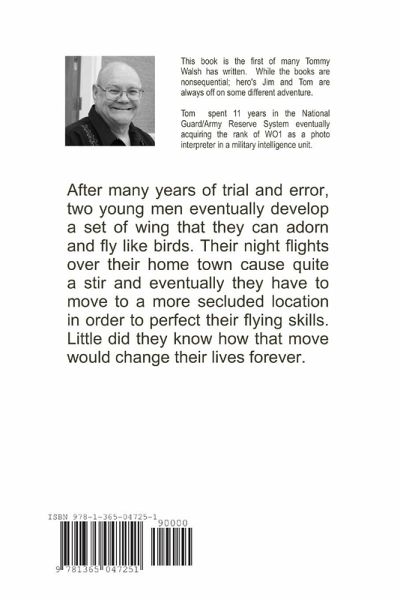 This book is the first of many Tommy Walsh has written. While the books are nonsequential; hero's Jim and Tom are always off on some different adventure.

Tom spent 11 years in the National Guard/Army Reserve System eventually acquiring the rank of WO1 as a photo interpreter in a military intelligence unit.

After many years of trial and error, two young men eventually develop a set of wing that they can adorn and fly like birds. Their night flights over their home town cause quite a stir and eventually they have to move to a more secluded location in order to perfect their flying skills. Little did they know how that move would change their lives forever.

ISBN 978-1-365-04725-1

90000

9 781365 047251